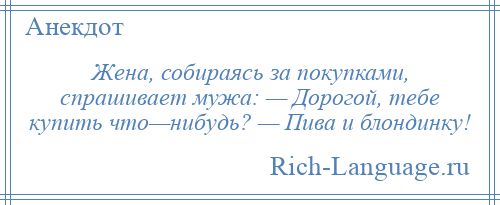 Анекдот

Жена, собираясь за покупками, спрашивает мужа: — Дорогой, тебе купить что—нибудь? — Пива и блондинку!

Rich-Language.ru